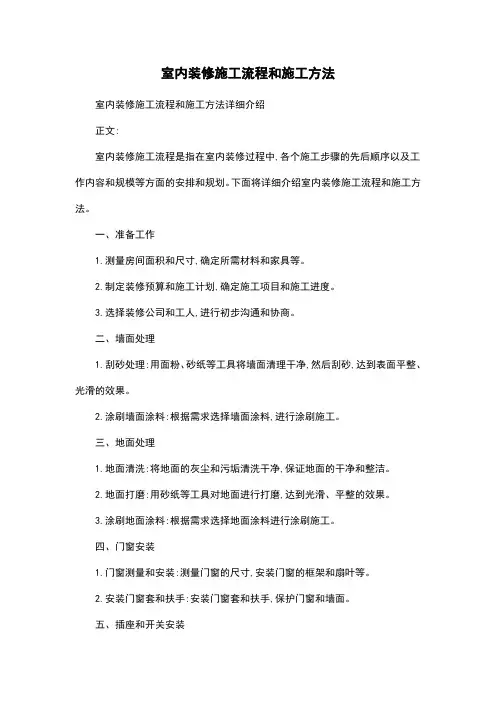 室内装修施工流程和施工方法

室内装修施工流程和施工方法详细介绍

正文:

室内装修施工流程是指在室内装修过程中,各个施工步骤的先后顺序以及工作内容和规模等方面的安排和规划。下面将详细介绍室内装修施工流程和施工方法。

一、准备工作

1. 测量房间面积和尺寸,确定所需材料和家具等。

2. 制定装修预算和施工计划,确定施工项目和施工进度。

3. 选择装修公司和工人,进行初步沟通和协商。

二、墙面处理

1. 刮砂处理:用面粉、砂纸等工具将墙面清理干净,然后刮砂,达到表面平整、光滑的效果。

2. 涂刷墙面涂料:根据需求选择墙面涂料,进行涂刷施工。

三、地面处理

1. 地面清洗:将地面的灰尘和污垢清洗干净,保证地面的干净和整洁。

2. 地面打磨:用砂纸等工具对地面进行打磨,达到光滑、平整的效果。

3. 涂刷地面涂料:根据需求选择地面涂料进行涂刷施工。

四、门窗安装

1. 门窗测量和安装:测量门窗的尺寸,安装门窗的框架和扇叶等。

2. 安装门窗套和扶手:安装门窗套和扶手,保护门窗和墙面。

五、插座和开关安装